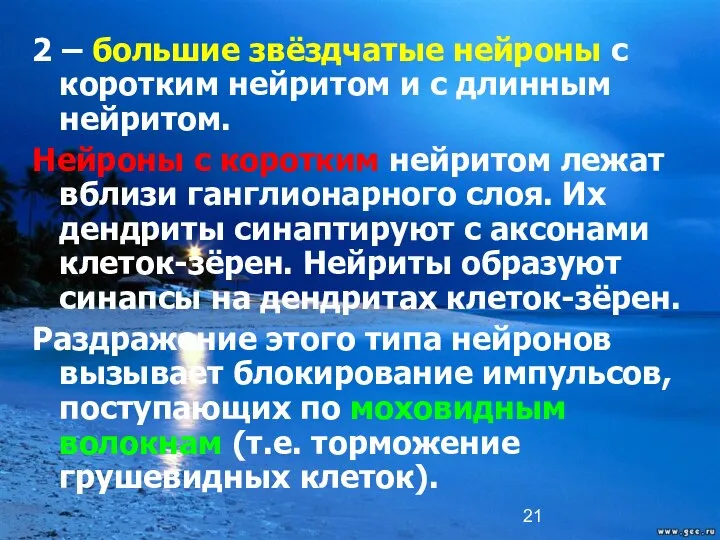 2 – большие звёздчатые нейроны с коротким нейритом и с длинным нейритом.

Нейроны с коротким нейритом лежат вблизи ганглионарного слоя. Их дендриты синаптируют с аксонами клеток-зёрен. Нейриты образуют синапсы на дендритах клеток-зёрен.

Раздражение этого типа нейронов вызывает блокирование импульсов, поступающих по моховидным волокнам (т.е. торможение грушевидных клеток).

21

www.gec.ru